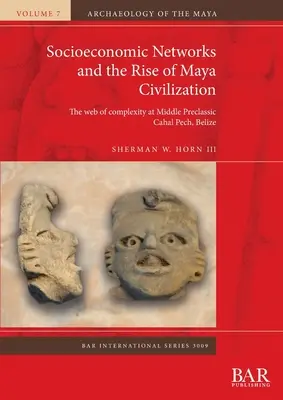 VOLUME 7

ARCHAEOLOGY OF THE MAYA

Socioeconomic Networks and the Rise of Maya Civilization

The web of complexity at Middle Preclassic Cahal Pech, Belize

SHERMAN W. HORN III

BAR INTERNATIONAL SERIES 3009

BAR PUBLISHING